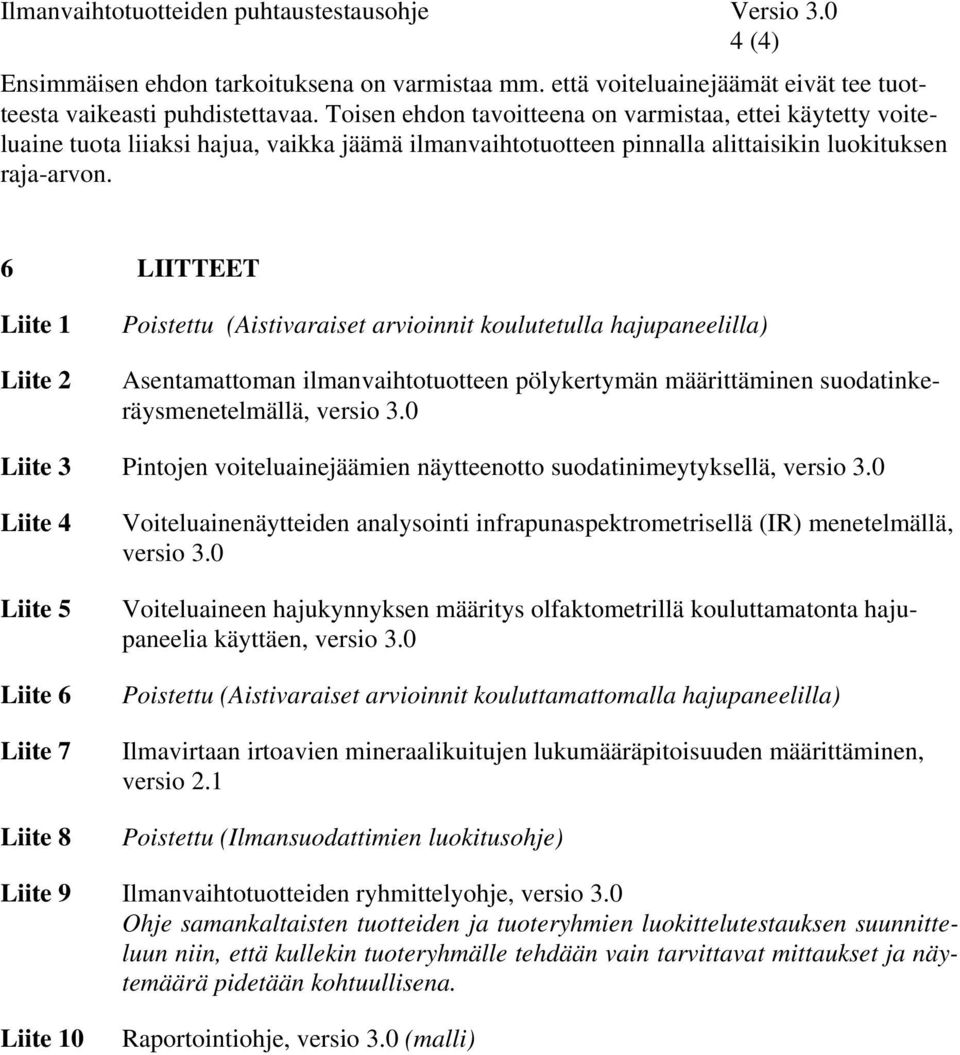 Ilmanvaihtotuotteiden puhtaustestausohje Versio 3.0
4 (4)

Ensimmäisen ehdon tarkoituksena on varmistaa mm. että voiteluainejäämät eivät tee tuotteesta vaikeasti puhdistettavaa. Toisen ehdon tavoitteena on varmistaa, ettei käytetty voiteluaine tuota liiaksi hajua, vaikka jäämä ilmanvaihtotuotteen pinnalla alittaisikin luokituksen raja-arvon.

6 LIITTEET

Liite 1 Poistettu (Aistivaraiset arvioinnit koulutetulla hajupaneelilla)

Liite 2 Asentamattoman ilmanvaihtotuotteen pölykertymän määrittäminen suodatinkeräysmenetelmällä, versio 3.0

Liite 3 Pintojen voiteluainejäämien näytteenotto suodatinimeytyksellä, versio 3.0

Liite 4 Voiteluainenäytteiden analysointi infrapunaspektrometrisellä (IR) menetelmällä, versio 3.0

Liite 5 Voiteluaineen hajukynnyksen määritys olfaktometrillä kouluttamatonta hajupaneelia käyttäen, versio 3.0

Liite 6 Poistettu (Aistivaraiset arvioinnit kouluttamattomalla hajupaneelilla)

Liite 7 Ilmavirtaan irtoavien mineraalikuitujen lukumääräpitoisuuden määrittäminen, versio 2.1

Liite 8 Poistettu (Ilmansuodattimien luokitusohje)

Liite 9 Ilmanvaihtotuotteiden ryhmittelyohje, versio 3.0
Ohje samankaltaisten tuotteiden ja tuoteryhmien luokittelutestauksen suunnitteluun niin, että kullekin tuoteryhmälle tehdään vain tarvittavat mittaukset ja näytemäärä pidetään kohtuullisena.

Liite 10 Raportointiohje, versio 3.0 (malli)